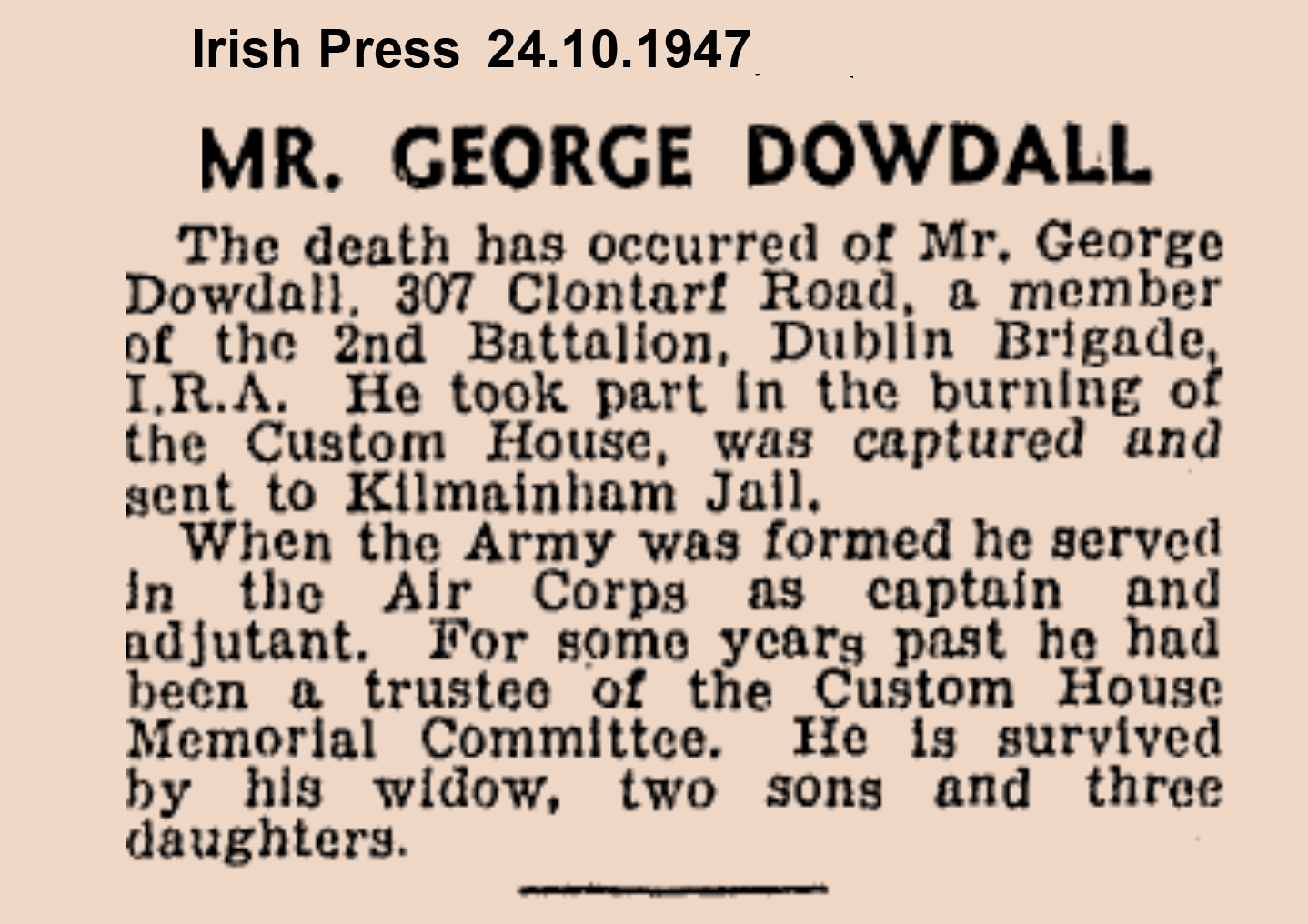 Irish Press 24.10.1947

MR. GEORGE DOWDALL

The death has occurred of Mr. George Dowdall, 307 Clontarf Road, a member of the 2nd Battalion, Dublin Brigade, I.R.A. He took part in the burning of the Custom House, was captured and sent to Kilmainham Jail.

When the Army was formed he served in the Air Corps as captain and adjutant. For some years past he had been a trustee of the Custom House Memorial Committee. He is survived by his widow, two sons and three daughters.